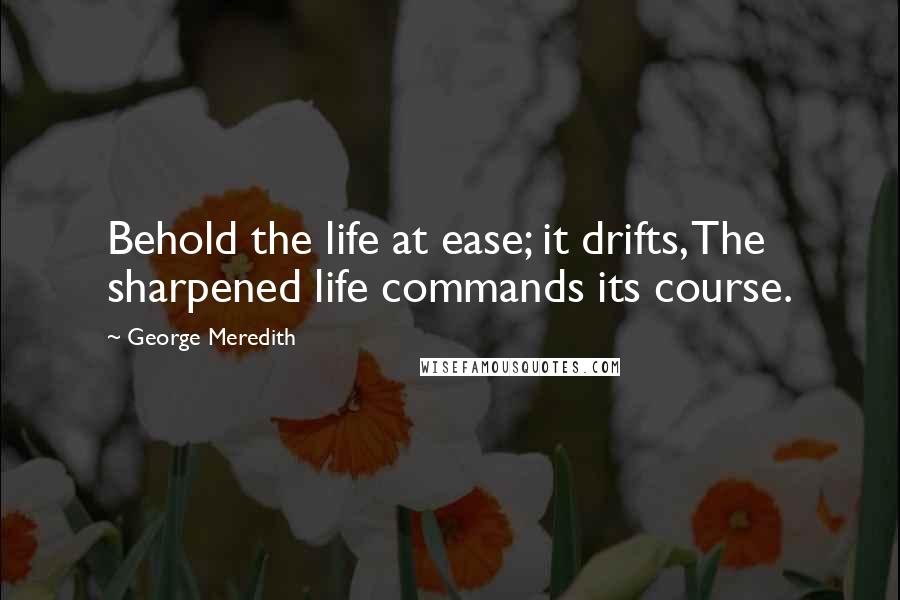 Behold the life at ease; it drifts, The sharpened life commands its course.

~ George Meredith

WISEFAMOUSQUOTES.COM